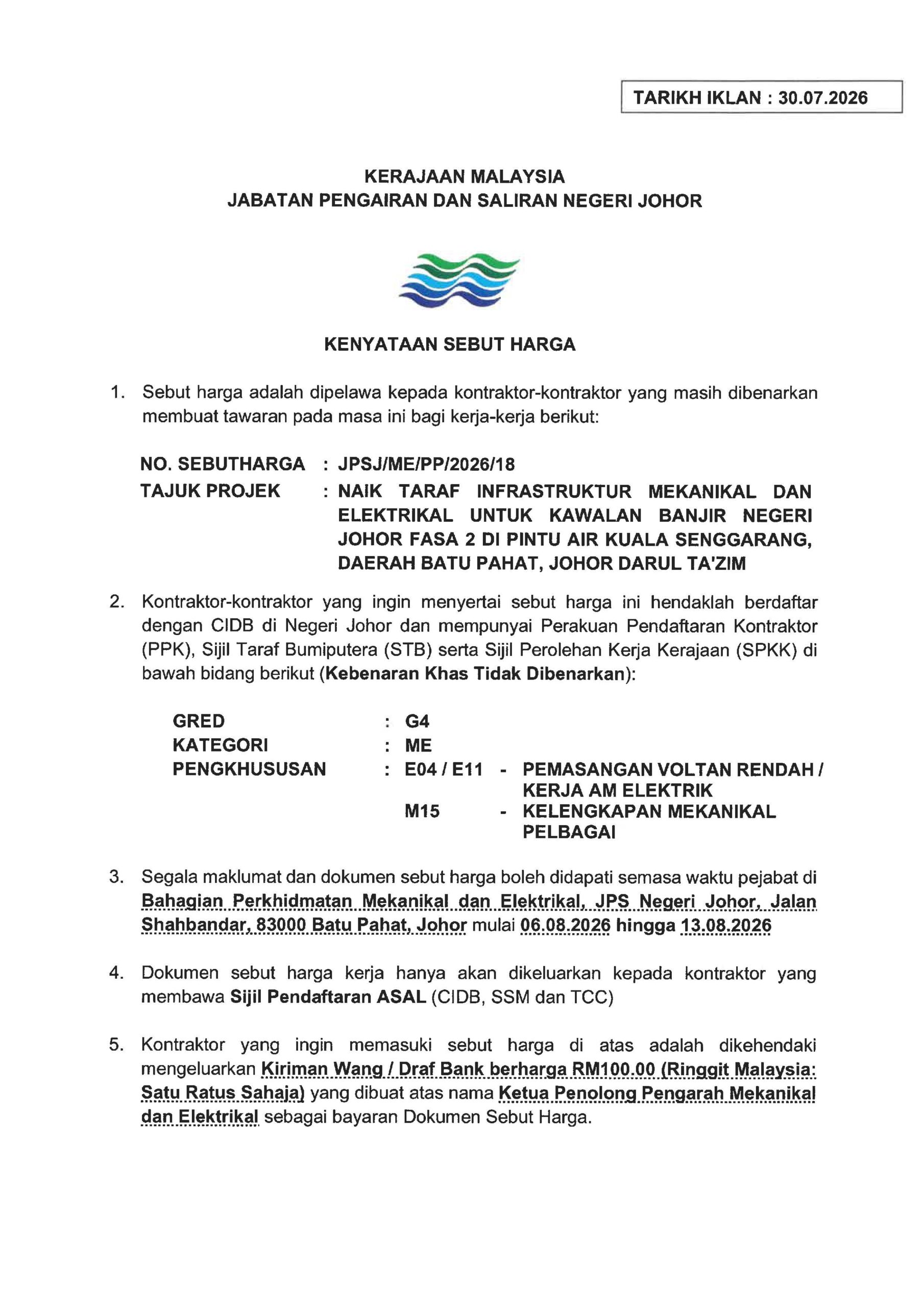 TARIKH IKLAN : 30.07.2026

KERAJAAN MALAYSIA
JABATAN PENGAIRAN DAN SALIRAN NEGERI JOHOR

KENYATAAN SEBUT HARGA

1. Sebut harga adalah dipelawa kepada kontraktor-kontraktor yang masih dibenarkan membuat tawaran pada masa ini bagi kerja-kerja berikut:

NO. SEBUTHARGA : JPSJ/ME/PP/2026/18
TAJUK PROJEK : NAIK TARAF INFRASTRUKTUR MEKANIKAL DAN ELEKTRIKAL UNTUK KAWALAN BANJIR NEGERI JOHOR FASA 2 DI PINTU AIR KUALA SENGGARANG, DAERAH BATU PAHAT, JOHOR DARUL TA'ZIM

2. Kontraktor-kontraktor yang ingin menyertai sebut harga ini hendaklah berdaftar dengan CIDB di Negeri Johor dan mempunyai Perakuan Pendaftaran Kontraktor (PPK), Sijil Taraf Bumiputera (STB) serta Sijil Perolehan Kerja Kerajaan (SPKK) di bawah bidang berikut (Kebenaran Khas Tidak Dibenarkan):

GRED : G4
KATEGORI : ME
PENGKHUSUSAN : E04 / E11 - PEMASANGAN VOLTAN RENDAH / KERJA AM ELEKTRIK
M15 - KELENGKAPAN MEKANIKAL PELBAGAI

3. Segala maklumat dan dokumen sebut harga boleh didapati semasa waktu pejabat di Bahagian Perkhidmatan Mekanikal dan Elektrikal, JPS Negeri Johor, Jalan Shahbandar, 83000 Batu Pahat, Johor mulai 06.08.2026 hingga 13.08.2026

4. Dokumen sebut harga kerja hanya akan dikeluarkan kepada kontraktor yang membawa Sijil Pendaftaran ASAL (CIDB, SSM dan TCC)

5. Kontraktor yang ingin memasuki sebut harga di atas adalah dikehendaki mengeluarkan Kiriman Wang / Draf Bank berharga RM100.00 (Ringgit Malaysia: Satu Ratus Sahaja) yang dibuat atas nama Ketua Penolong Pengarah Mekanikal dan Elektrikal sebagai bayaran Dokumen Sebut Harga.